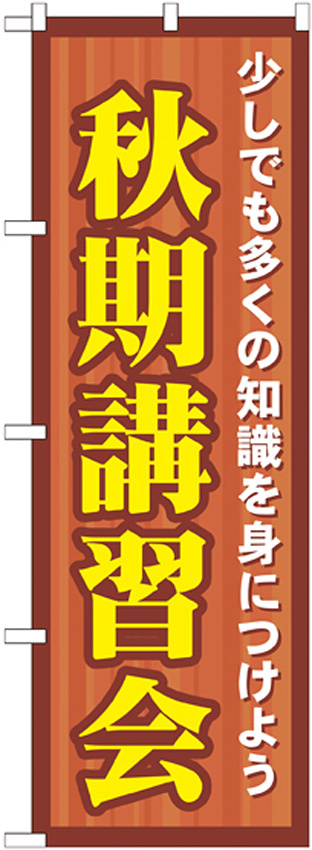 少しでも多くの知識を身につけよう

秋期講習会